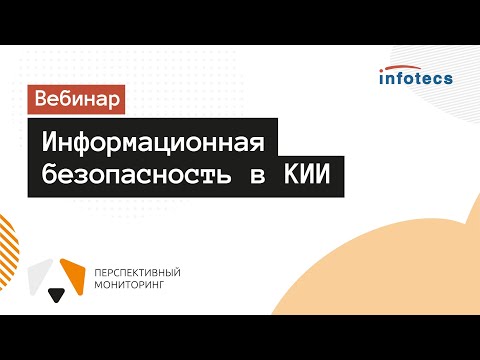 infotecs

Вебинар

Информационная безопасность в КИИ

ПЕРСПЕКТИВНЫЙ МОНИТОРИНГ